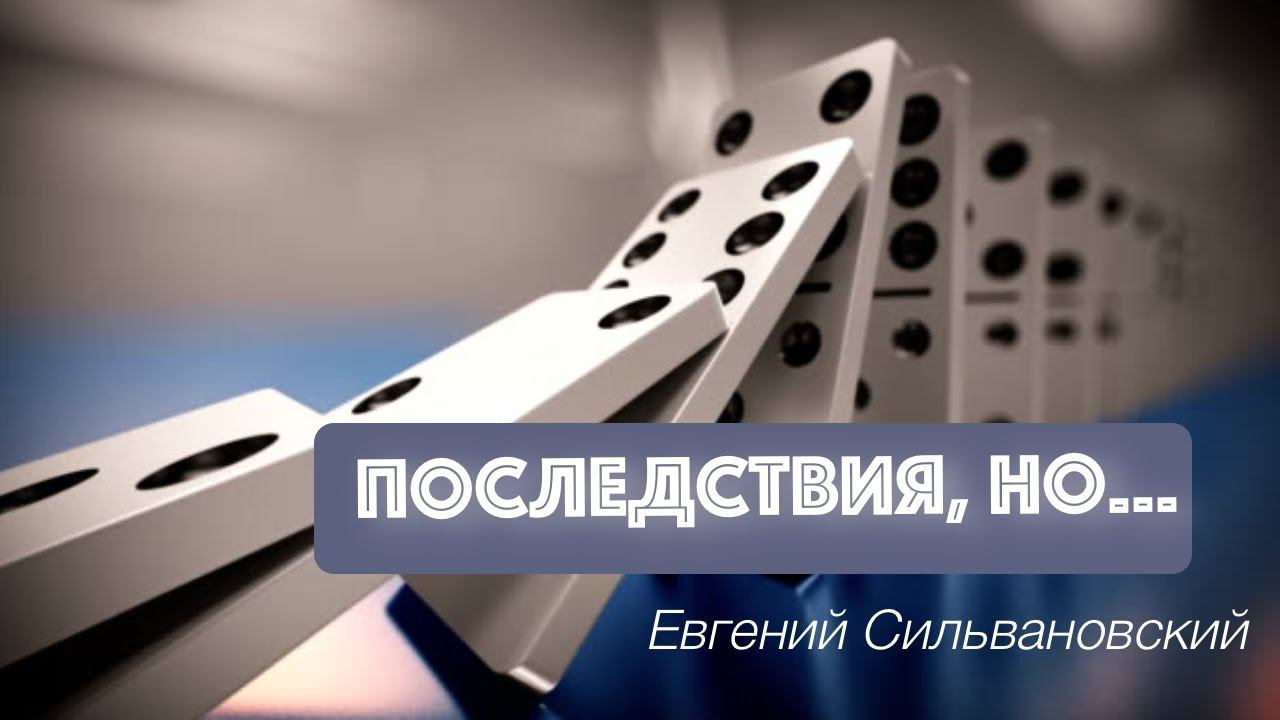 ПОСЛЕДСТВИЯ, НО...

Евгений Сильвановский